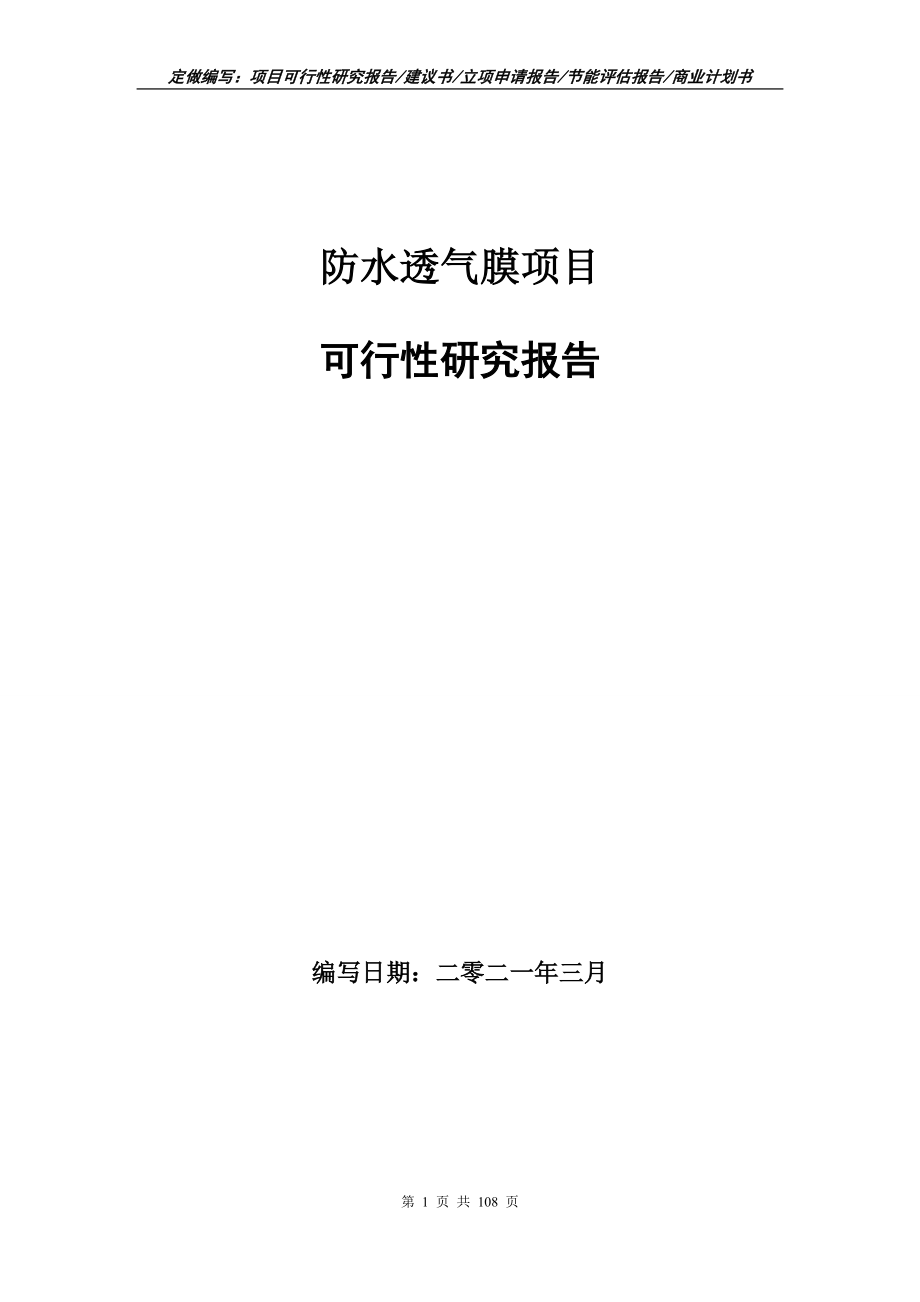 定做编写：项目可行性研究报告/建议书/立项申请报告/节能评估报告/商业计划书

防水透气膜项目

可行性研究报告

编写日期：二零二一年三月

第 1 页 共 108 页